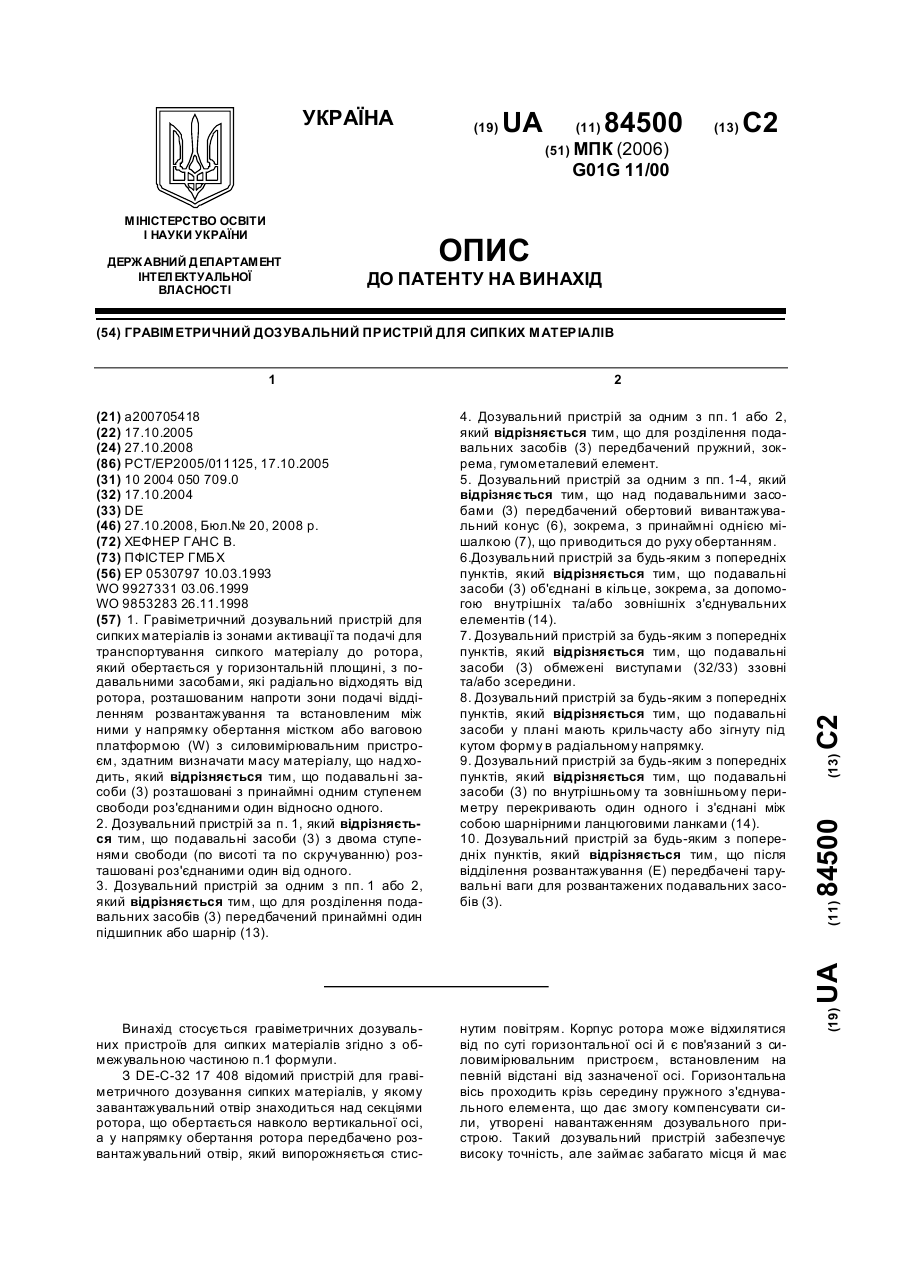 УКРАЇНА

(19) UA (11) 84500 (13) C2

(51) МПК (2006)
G01G 11/00

МІНІСТЕРСТВО ОСВІТИ І НАУКИ УКРАЇНИ

ДЕРЖАВНИЙ ДЕПАРТАМЕНТ ІНТЕЛЕКТУАЛЬНОЇ ВЛАСНОСТІ

ОПИС
ДО ПАТЕНТУ НА ВИНАХІД

(54) ГРАВІМЕТРИЧНИЙ ДОЗУВАЛЬНИЙ ПРИСТРІЙ ДЛЯ СИПКИХ МАТЕРІАЛІВ

1

(21) a200705418
(22) 17.10.2005
(24) 27.10.2008
(86) PCT/EP2005/011125, 17.10.2005
(31) 10 2004 050 709.0
(32) 17.10.2004
(33) DE
(46) 27.10.2008, Бюл.№ 20, 2008 р.
(72) ХЕФНЕР ГАНС В.
(73) ПФІСТЕР ГМБХ
(56) EP 0530797 10.03.1993
WO 9927331 03.06.1999
WO 9853283 26.11.1998
(57) 1. Гравіметричний дозувальний пристрій для сипких матеріалів із зонами активації та подачі для транспортування сипкого матеріалу до ротора, який обертається у горизонтальній площині, з подавальними засобами, які радіально відходять від ротора, розташованим напроти зони подачі відділенням розвантажування та встановленим між ними у напрямку обертання містком або ваговою платформою (W) з силовимірювальним пристроєм, здатним визначати масу матеріалу, що надходить, який відрізняється тим, що подавальні засоби (3) розташовані з принаймні одним ступенем свободи роз'єднаними один відносно одного.
2. Дозувальний пристрій за п. 1, який відрізняється тим, що подавальні засоби (3) з двома ступенями свободи (по висоті та по скручуванню) розташовані роз'єднаними один від одного.
3. Дозувальний пристрій за одним з пп. 1 або 2, який відрізняється тим, що для розділення подавальних засобів (3) передбачений принаймні один підшипник або шарнір (13).

2

4. Дозувальний пристрій за одним з пп. 1 або 2, який відрізняється тим, що для розділення подавальних засобів (3) передбачений пружний, зокрема, гумометалевий елемент.
5. Дозувальний пристрій за одним з пп. 1-4, який відрізняється тим, що над подавальними засобами (3) передбачений обертовий вивантажувальний конус (6), зокрема, з принаймні однією мішалкою (7), що приводиться до руху обертанням.
6.Дозувальний пристрій за будь-яким з попередніх пунктів, який відрізняється тим, що подавальні засоби (3) об'єднані в кільце, зокрема, за допомогою внутрішніх та/або зовнішніх з'єднувальних елементів (14).
7. Дозувальний пристрій за будь-яким з попередніх пунктів, який відрізняється тим, що подавальні засоби (3) обмежені виступами (32/33) ззовні та/або зсередини.
8. Дозувальний пристрій за будь-яким з попередніх пунктів, який відрізняється тим, що подавальні засоби у плані мають крильчасту або зігнуту під кутом форму в радіальному напрямку.
9. Дозувальний пристрій за будь-яким з попередніх пунктів, який відрізняється тим, що подавальні засоби (3) по внутрішньому та зовнішньому периметру перекривають один одного і з'єднані між собою шарнірними ланцюговими ланками (14).
10. Дозувальний пристрій за будь-яким з попередніх пунктів, який відрізняється тим, що після відділення розвантажування (E) передбачені тарувальні ваги для розвантажених подавальних засобів (3).

(19) UA (11) 84500 (13) C2

Винахід стосується гравіметричних дозувальних пристроїв для сипких матеріалів згідно з обмежувальною частиною п.1 формули.
З DE-C-32 17 408 відомий пристрій для гравіметричного дозування сипких матеріалів, у якому завантажувальний отвір знаходиться над секціями ротора, що обертається навколо вертикальної осі, а у напрямку обертання ротора передбачено розвантажувальний отвір, який випорожняється стиснутим повітрям. Корпус ротора може відхилятися від по суті горизонтальної осі й є пов'язаний з силовимірювальним пристроєм, встановленим на певній відстані від зазначеної осі. Горизонтальна вісь проходить крізь середину пружного з'єднувального елемента, що дає змогу компенсувати сили, утворені навантаженням дозувального пристрою. Такий дозувальний пристрій забезпечує високу точність, але займає забагато місця й має